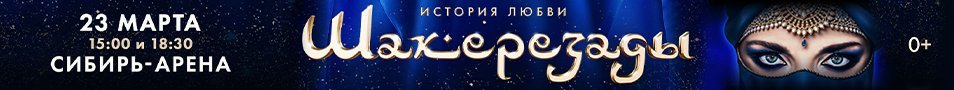 23 МАРТА
15:00 и 18:30
СИБИРЬ-АРЕНА

ИСТОРИЯ ЛЮБВИ
Шахерезады

0+